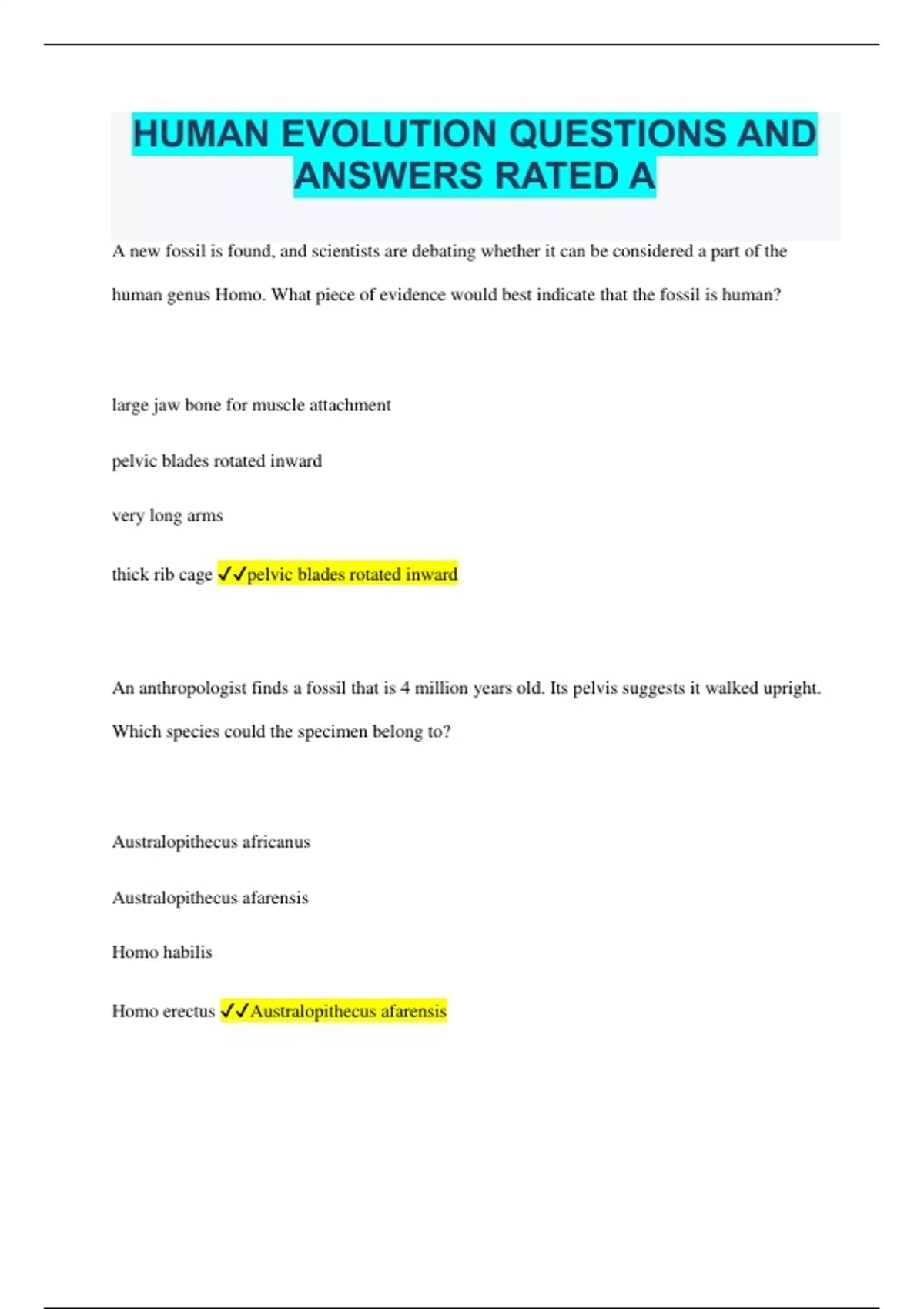 HUMAN EVOLUTION QUESTIONS AND ANSWERS RATED A

A new fossil is found, and scientists are debating whether it can be considered a part of the human genus Homo. What piece of evidence would best indicate that the fossil is human?

large jaw bone for muscle attachment

pelvic blades rotated inward

very long arms

thick rib cage ✓✓pelvic blades rotated inward

An anthropologist finds a fossil that is 4 million years old. Its pelvis suggests it walked upright. Which species could the specimen belong to?

Australopithecus africanus

Australopithecus afarensis

Homo habilis

Homo erectus ✓✓Australopithecus afarensis